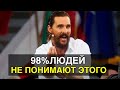 98%ЛЮДЕЙ
НЕ ПОНИМАЮТ ЭТОГО